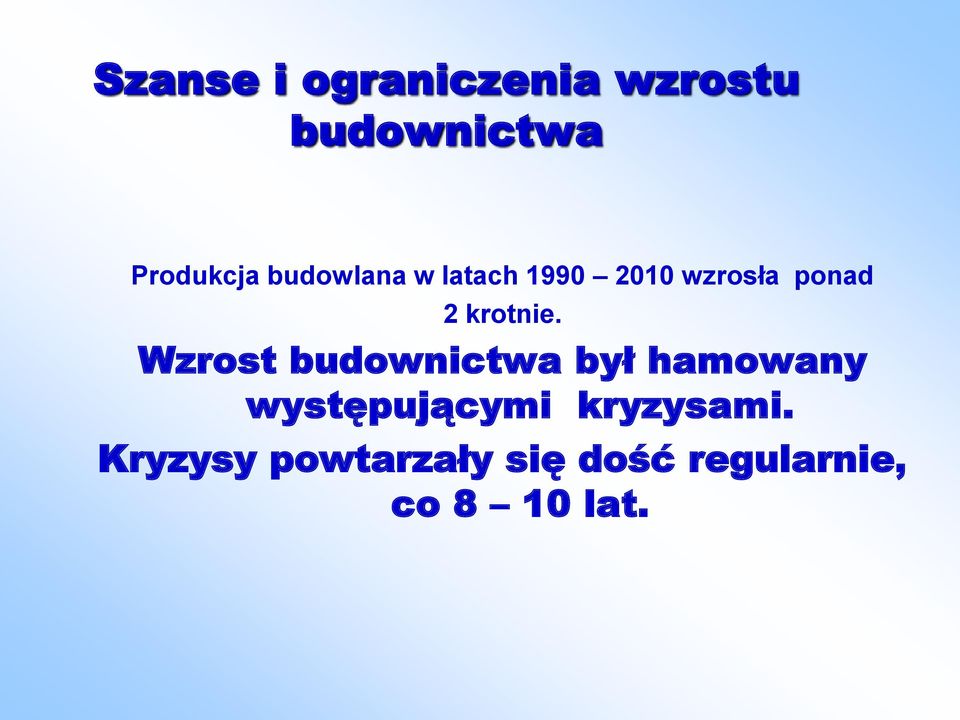 Szanse i ograniczenia wzrostu budownictwa

Produkcja budowlana w latach 1990 – 2010 wzrosła ponad 2 krotnie.

Wzrost budownictwa był hamowany występującymi kryzysami.

Kryzysy powtarzały się dość regularnie, co 8 – 10 lat.